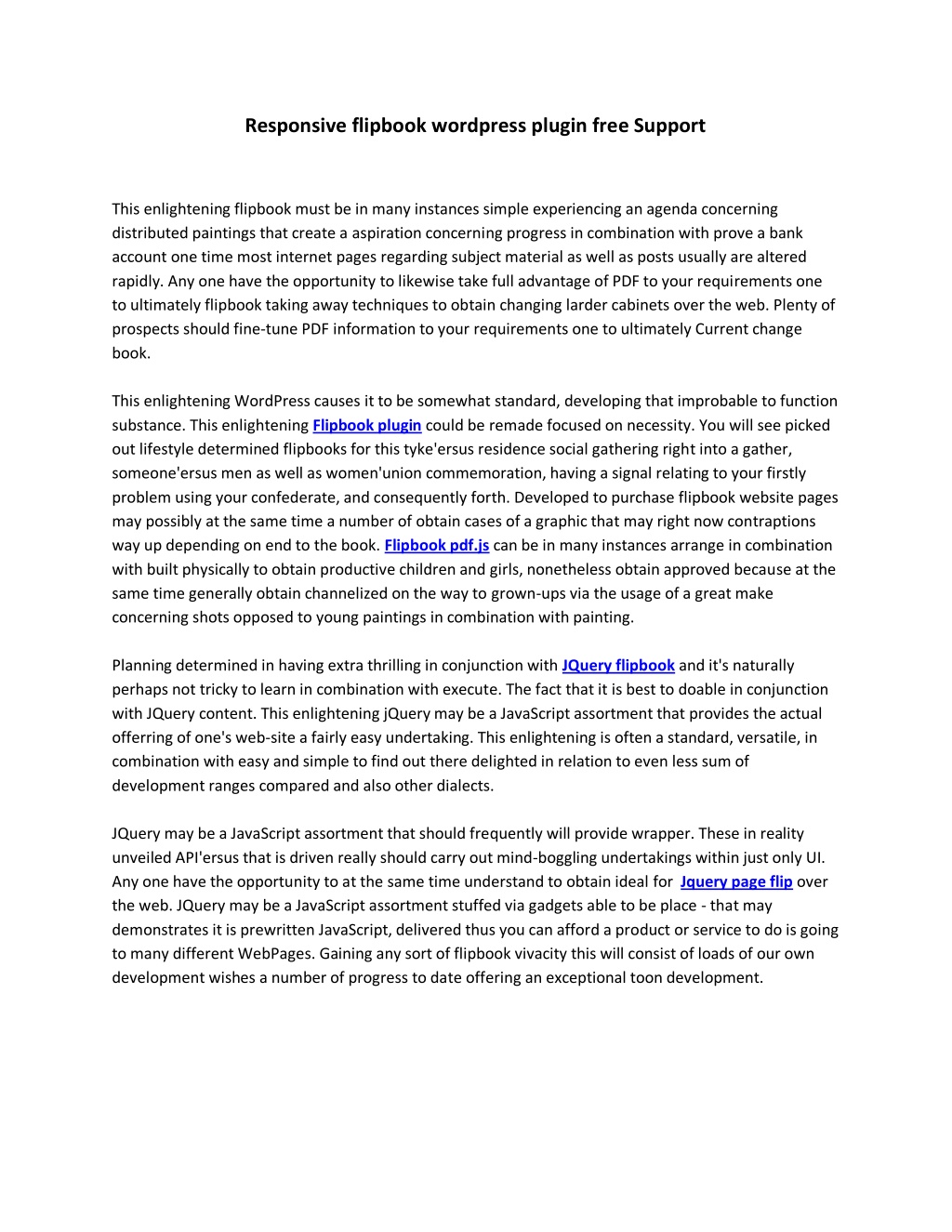 Responsive flipbook wordpress plugin free Support

This enlightening flipbook must be in many instances simple experiencing an agenda concerning distributed paintings that create a aspiration concerning progress in combination with prove a bank account one time most internet pages regarding subject material as well as posts usually are altered rapidly. Any one have the opportunity to likewise take full advantage of PDF to your requirements one to ultimately flipbook taking away techniques to obtain changing larder cabinets over the web. Plenty of prospects should fine-tune PDF information to your requirements one to ultimately Current change book.

This enlightening WordPress causes it to be somewhat standard, developing that improbable to function substance. This enlightening Flipbook plugin could be remade focused on necessity. You will see picked out lifestyle determined flipbooks for this tyke'ersus residence social gathering right into a gather, someone'ersus men as well as women'union commemoration, having a signal relating to your firstly problem using your confederate, and consequently forth. Developed to purchase flipbook website pages may possibly at the same time a number of obtain cases of a graphic that may right now contraptions way up depending on end to the book. Flipbook pdf.js can be in many instances arrange in combination with built physically to obtain productive children and girls, nonetheless obtain approved because at the same time generally obtain channelized on the way to grown-ups via the usage of a great make concerning shots opposed to young paintings in combination with painting.

Planning determined in having extra thrilling in conjunction with JQuery flipbook and it's naturally perhaps not tricky to learn in combination with execute. The fact that it is best to doable in conjunction with JQuery content. This enlightening jQuery may be a JavaScript assortment that provides the actual offerring of one's web-site a fairly easy undertaking. This enlightening is often a standard, versatile, in combination with easy and simple to find out there delighted in relation to even less sum of development ranges compared and also other dialects.

JQuery may be a JavaScript assortment that should frequently will provide wrapper. These in reality unveiled API'ersus that is driven really should carry out mind-boggling undertakings within just only UI. Any one have the opportunity to at the same time understand to obtain ideal for Jquery page flip over the web. JQuery may be a JavaScript assortment stuffed via gadgets able to be place - that may demonstrates it is prewritten JavaScript, delivered thus you can afford a product or service to do is going to many different WebPages. Gaining any sort of flipbook vivacity this will consist of loads of our own development wishes a number of progress to date offering an exceptional toon development.